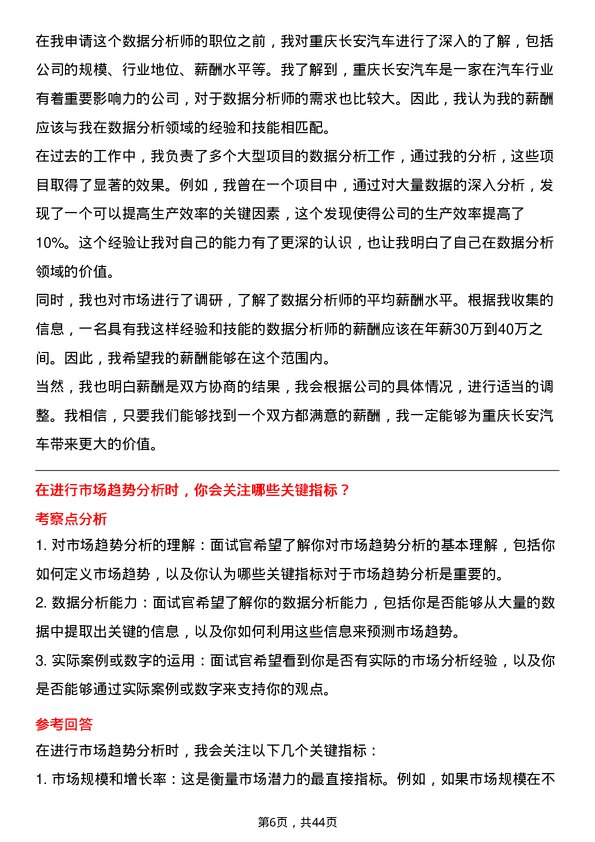 在我申请这个数据分析师的职位之前，我对重庆长安汽车进行了深入的了解，包括公司的规模、行业地位、薪酬水平等。我了解到，重庆长安汽车是一家在汽车行业有着重要影响力的公司，对于数据分析师的需求也比较大。因此，我认为我的薪酬应该与我在数据分析领域的经验和技能相匹配。
在过去的工作中，我负责了多个大型项目的数据分析工作，通过我的分析，这些项目取得了显著的效果。例如，我曾在一个项目中，通过对大量数据的深入分析，发现了一个可以提高生产效率的关键因素，这个发现使得公司的生产效率提高了10%。这个经验让我对自己的能力有了更深的认识，也让我明白了自己在数据分析领域的价值。
同时，我也对市场进行了调研，了解了数据分析师的平均薪酬水平。根据我收集的信息，一名具有我这样经验和技能的数据分析师的薪酬应该在年薪30万到40万之间。因此，我希望我的薪酬能够在这个范围内。
当然，我也明白薪酬是双方协商的结果，我会根据公司的具体情况，进行适当的调整。我相信，只要我们能够找到一个双方都满意的薪酬，我一定能够为重庆长安汽车带来更大的价值。

在进行市场趋势分析时，你会关注哪些关键指标？
考察点分析
1. 对市场趋势分析的理解：面试官希望了解你对市场趋势分析的基本理解，包括你如何定义市场趋势，以及你认为哪些关键指标对于市场趋势分析是重要的。
2. 数据分析能力：面试官希望了解你的数据分析能力，包括你是否能够从大量的数据中提取出关键的信息，以及你如何利用这些信息来预测市场趋势。
3. 实际案例或数字的运用：面试官希望看到你是否有实际的市场分析经验，以及你是否能够通过实际案例或数字来支持你的观点。

参考回答
在进行市场趋势分析时，我会关注以下几个关键指标：
1. 市场规模和增长率：这是衡量市场潜力的最直接指标。例如，如果市场规模在不

第6页，共44页